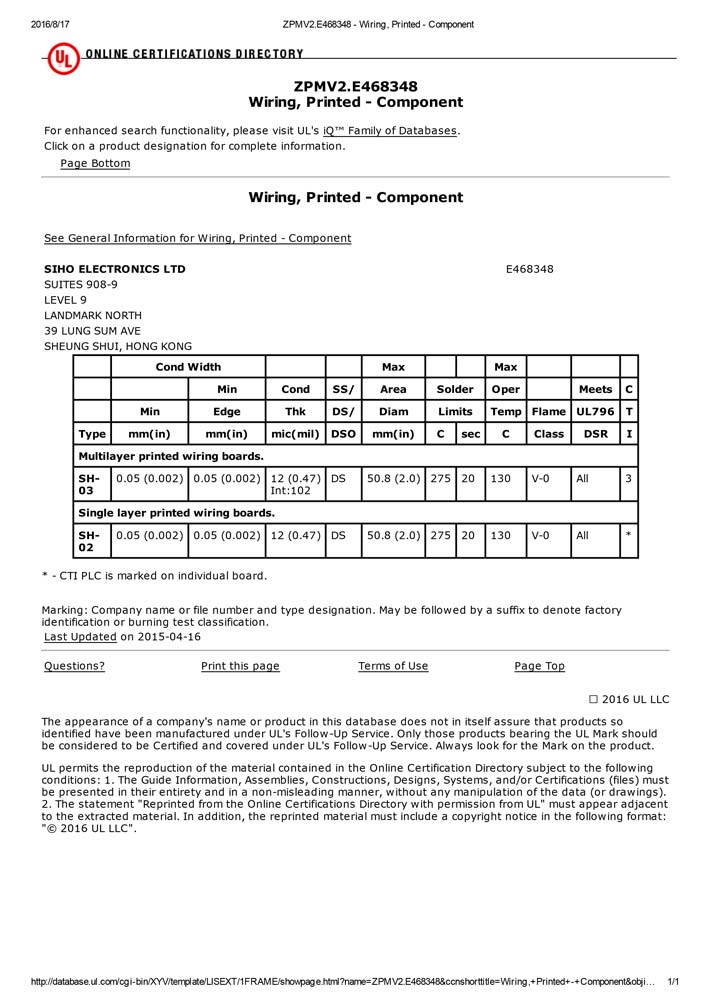 2016/8/17 ZPMV2.E468348 - Wiring, Printed - Component

UL ONLINE CERTIFICATIONS DIRECTORY

ZPMV2.E468348
Wiring, Printed - Component

For enhanced search functionality, please visit UL's iQ™ Family of Databases.
Click on a product designation for complete information.

Page Bottom

Wiring, Printed - Component

See General Information for Wiring, Printed - Component

SIHO ELECTRONICS LTD E468348
SUITES 908-9
LEVEL 9
LANDMARK NORTH
39 LUNG SUM AVE
SHEUNG SHUI, HONG KONG

| | Cond Width | | | | Max | | | Max | | | |
|---|---|---|---|---|---|---|---|---|---|---|---|
| | | Min | Cond | SS/ | Area | Solder | | Oper | | Meets | C |
| | Min | Edge | Thk | DS/ | Diam | Limits | | Temp | Flame | UL796 | T |
| Type | mm(in) | mm(in) | mic(mil) | DSO | mm(in) | C | sec | C | Class | DSR | I |
| Multilayer printed wiring boards. | | | | | | | | | | | |
| SH-03 | 0.05 (0.002) | 0.05 (0.002) | 12 (0.47) Int:102 | DS | 50.8 (2.0) | 275 | 20 | 130 | V-0 | All | 3 |
| Single layer printed wiring boards. | | | | | | | | | | | |
| SH-02 | 0.05 (0.002) | 0.05 (0.002) | 12 (0.47) | DS | 50.8 (2.0) | 275 | 20 | 130 | V-0 | All | * |

* - CTI PLC is marked on individual board.

Marking: Company name or file number and type designation. May be followed by a suffix to denote factory identification or burning test classification.
Last Updated on 2015-04-16

Questions? Print this page Terms of Use Page Top

☐ 2016 UL LLC

The appearance of a company's name or product in this database does not in itself assure that products so identified have been manufactured under UL's Follow-Up Service. Only those products bearing the UL Mark should be considered to be Certified and covered under UL's Follow-Up Service. Always look for the Mark on the product.

UL permits the reproduction of the material contained in the Online Certification Directory subject to the following conditions: 1. The Guide Information, Assemblies, Constructions, Designs, Systems, and/or Certifications (files) must be presented in their entirety and in a non-misleading manner, without any manipulation of the data (or drawings). 2. The statement "Reprinted from the Online Certifications Directory with permission from UL" must appear adjacent to the extracted material. In addition, the reprinted material must include a copyright notice in the following format: "© 2016 UL LLC".

http://database.ul.com/cgi-bin/XYV/template/LISEXT/1FRAME/showpage.html?name=ZPMV2.E468348&ccnshorttitle=Wiring,+Printed+-+Component&obji… 1/1